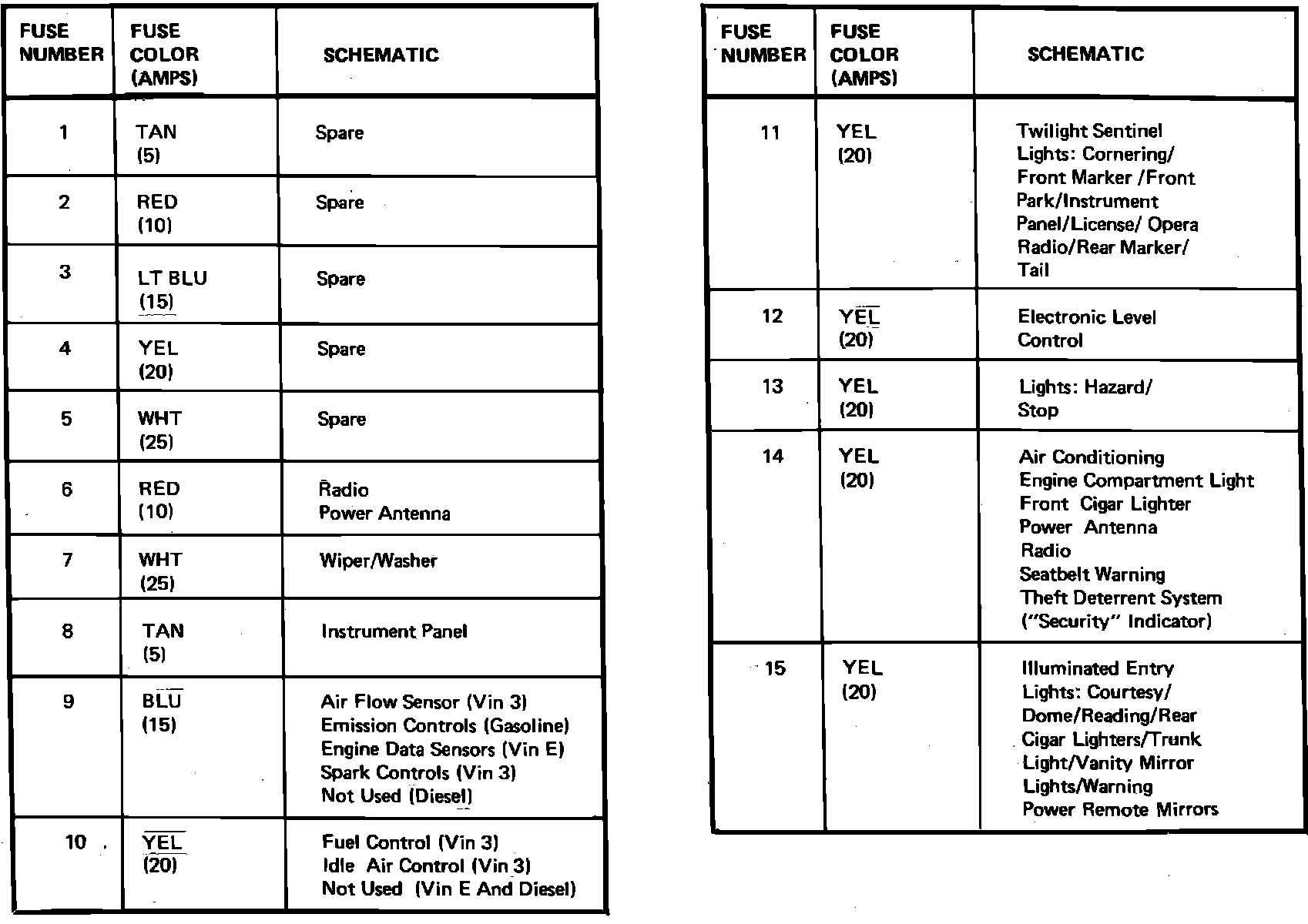 | FUSE NUMBER | FUSE COLOR (AMPS) | SCHEMATIC |
|---|---|---|
| 1 | TAN (5) | Spare |
| 2 | RED (10) | Spare |
| 3 | LT BLU (15) | Spare |
| 4 | YEL (20) | Spare |
| 5 | WHT (25) | Spare |
| 6 | RED (10) | Radio Power Antenna |
| 7 | WHT (25) | Wiper/Washer |
| 8 | TAN (5) | Instrument Panel |
| 9 | BLU (15) | Air Flow Sensor (Vin 3) Emission Controls (Gasoline) Engine Data Sensors (Vin E) Spark Controls (Vin 3) Not Used (Diesel) |
| 10 | YEL (20) | Fuel Control (Vin 3) Idle Air Control (Vin 3) Not Used (Vin E And Diesel) |

| FUSE NUMBER | FUSE COLOR (AMPS) | SCHEMATIC |
|---|---|---|
| 11 | YEL (20) | Twilight Sentinel Lights: Cornering/ Front Marker /Front Park/Instrument Panel/License/ Opera Radio/Rear Marker/ Tail |
| 12 | YEL (20) | Electronic Level Control |
| 13 | YEL (20) | Lights: Hazard/ Stop |
| 14 | YEL (20) | Air Conditioning Engine Compartment Light Front Cigar Lighter Power Antenna Radio Seatbelt Warning Theft Deterrent System ("Security" Indicator) |
| 15 | YEL (20) | Illuminated Entry Lights: Courtesy/ Dome/Reading/Rear Cigar Lighters/Trunk Light/Vanity Mirror Lights/Warning Power Remote Mirrors |